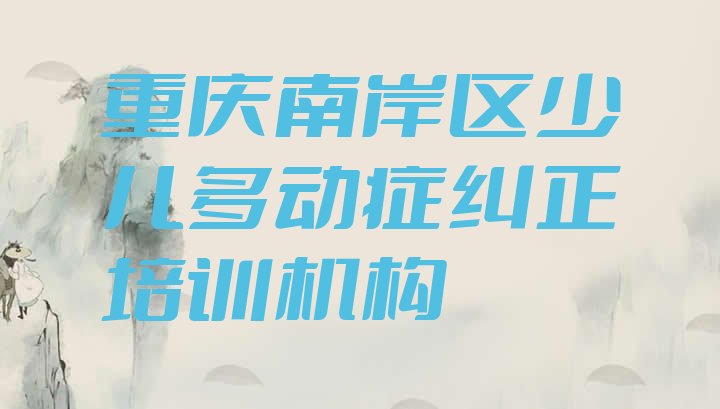 重庆南岸区少儿多动症纠正培训机构